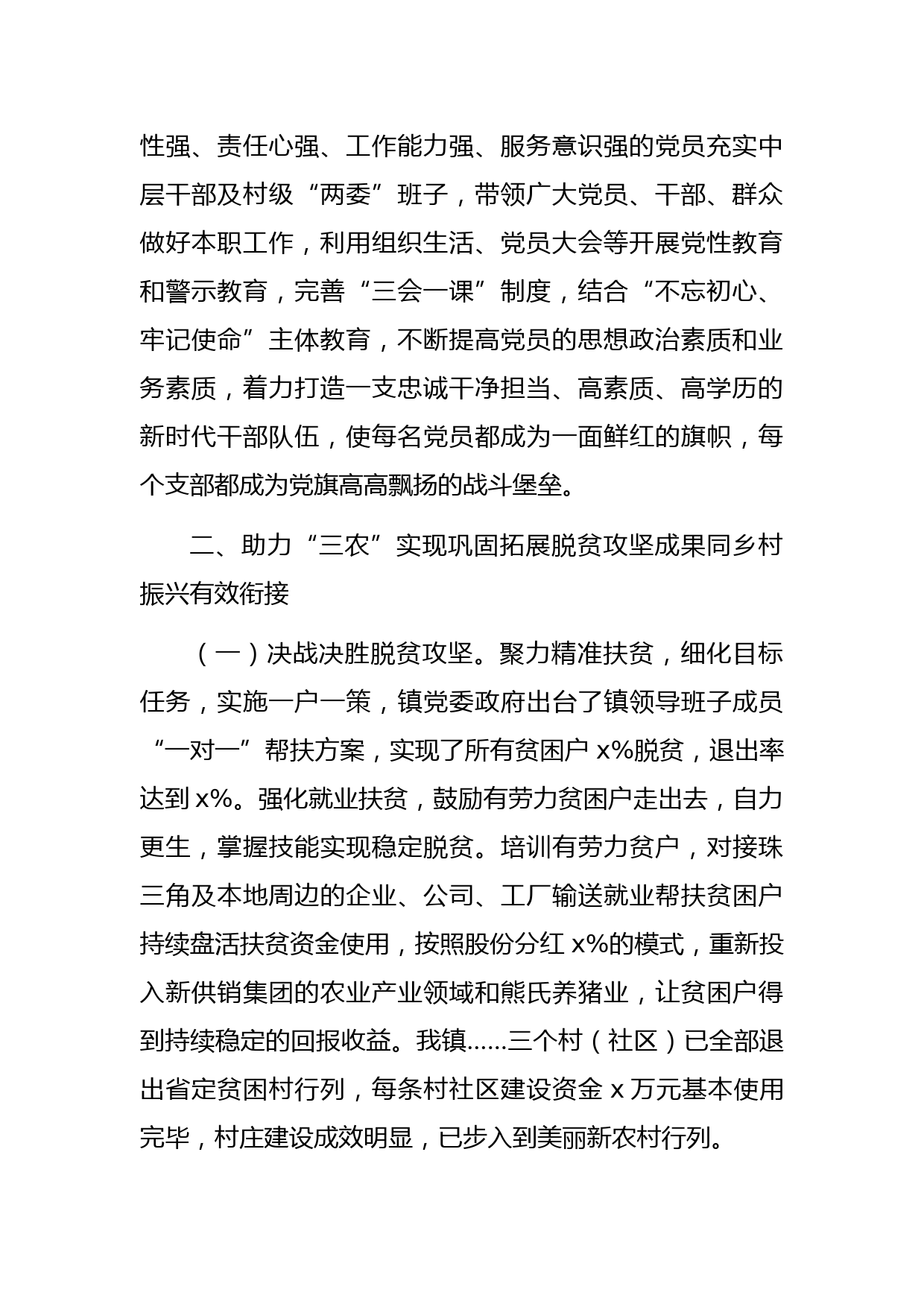 性强、责任心强、工作能力强、服务意识强的党员充实中层干部及村级“两委”班子，带领广大党员、干部、群众做好本职工作，利用组织生活、党员大会等开展党性教育和警示教育，完善“三会一课”制度，结合“不忘初心、牢记使命”主体教育，不断提高党员的思想政治素质和业务素质，着力打造一支忠诚干净担当、高素质、高学历的新时代干部队伍，使每名党员都成为一面鲜红的旗帜，每个支部都成为党旗高高飘扬的战斗堡垒。

二、助力“三农”实现巩固拓展脱贫攻坚成果同乡村振兴有效衔接

（一）决战决胜脱贫攻坚。聚力精准扶贫，细化目标任务，实施一户一策，镇党委政府出台了镇领导班子成员“一对一”帮扶方案，实现了所有贫困户 x%脱贫，退出率达到 x%。强化就业扶贫，鼓励有劳力贫困户走出去，自力更生，掌握技能实现稳定脱贫。培训有劳力贫户，对接珠三角及本地周边的企业、公司、工厂输送就业帮扶贫困户持续盘活扶贫资金使用，按照股份分红 x%的模式，重新投入新供销集团的农业产业领域和熊氏养猪业，让贫困户得到持续稳定的回报收益。我镇……三个村（社区）已全部退出省定贫困村行列，每条村社区建设资金 x 万元基本使用完毕，村庄建设成效明显，已步入到美丽新农村行列。